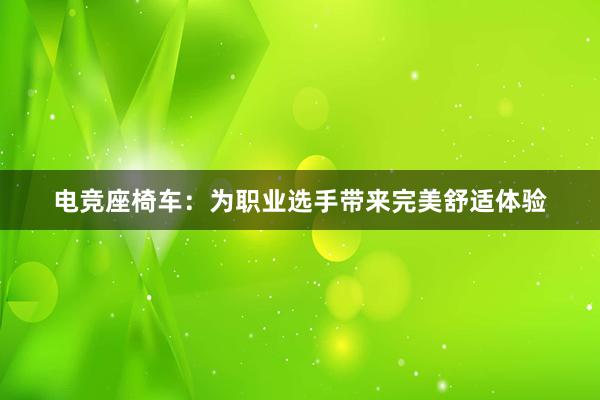 电竞座椅车：为职业选手带来完美舒适体验